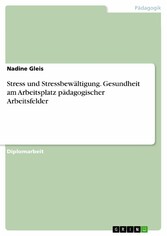 Pädagogik

Nadine Gleis

Stress und Stressbewältigung. Gesundheit am Arbeitsplatz pädagogischer Arbeitsfelder

Diplomarbeit

GRIN